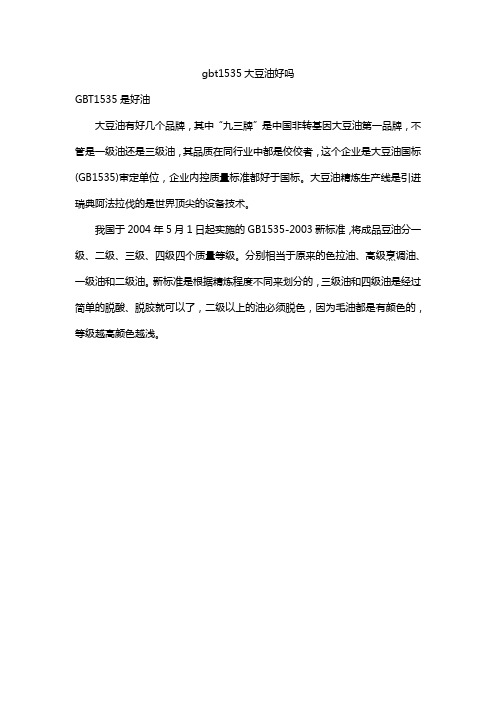 gbt1535 大豆油好吗

GBT1535 是好油

大豆油有好几个品牌，其中“九三牌”是中国非转基因大豆油第一品牌，不管是一级油还是三级油，其品质在同行业中都是佼佼者，这个企业是大豆油国标(GB1535)审定单位，企业内控质量标准都好于国标。大豆油精炼生产线是引进瑞典阿法拉伐的是世界顶尖的设备技术。

我国于 2004 年 5 月 1 日起实施的 GB1535-2003 新标准，将成品豆油分一级、二级、三级、四级四个质量等级。分别相当于原来的色拉油、高级烹调油、一级油和二级油。新标准是根据精炼程度不同来划分的，三级油和四级油是经过简单的脱酸、脱胶就可以了，二级以上的油必须脱色，因为毛油都是有颜色的，等级越高颜色越浅。